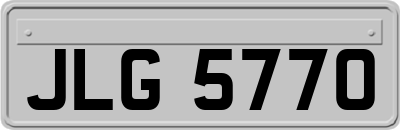 JLG 5770